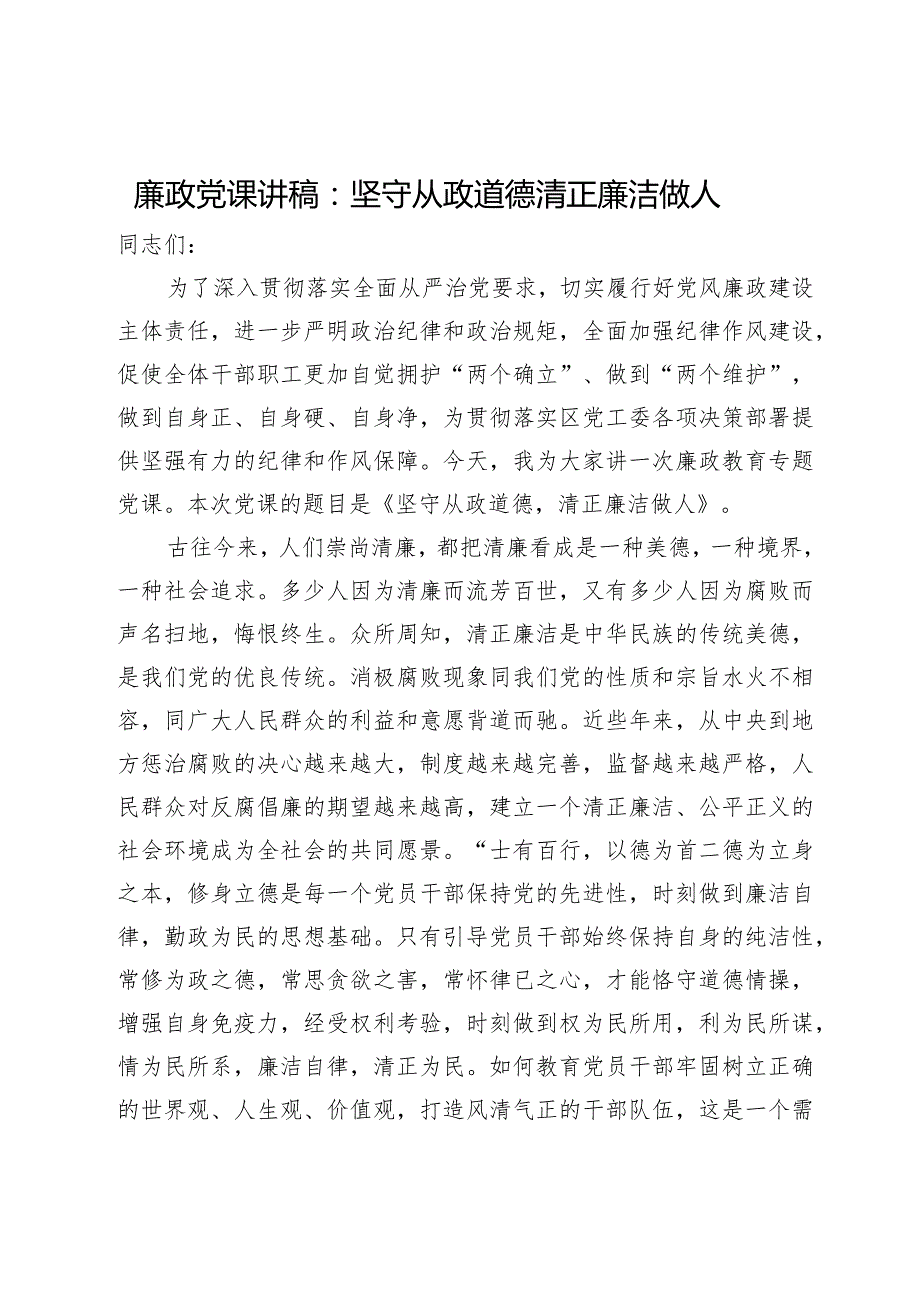 廉政党课讲稿：坚守从政道德清正廉洁做人

同志们：

为了深入贯彻落实全面从严治党要求，切实履行好党风廉政建设主体责任，进一步严明政治纪律和政治规矩，全面加强纪律作风建设，促使全体干部职工更加自觉拥护“两个确立”、做到“两个维护”，做到自身正、自身硬、自身净，为贯彻落实区党工委各项决策部署提供坚强有力的纪律和作风保障。今天，我为大家讲一次廉政教育专题党课。本次党课的题目是《坚守从政道德，清正廉洁做人》。

古往今来，人们崇尚清廉，都把清廉看成是一种美德，一种境界，一种社会追求。多少人因为清廉而流芳百世，又有多少人因为腐败而声名扫地，悔恨终生。众所周知，清正廉洁是中华民族的传统美德，是我们党的优良传统。消极腐败现象同我们党的性质和宗旨水火不相容，同广大人民群众的利益和意愿背道而驰。近些年来，从中央到地方惩治腐败的决心越来越大，制度越来越完善，监督越来越严格，人民群众对反腐倡廉的期望越来越高，建立一个清正廉洁、公平正义的社会环境成为全社会的共同愿景。“士有百行，以德为首二德为立身之本，修身立德是每一个党员干部保持党的先进性，时刻做到廉洁自律，勤政为民的思想基础。只有引导党员干部始终保持自身的纯洁性，常修为政之德，常思贪欲之害，常怀律已之心，才能恪守道德情操，增强自身免疫力，经受权利考验，时刻做到权为民所用，利为民所谋，情为民所系，廉洁自律，清正为民。如何教育党员干部牢固树立正确的世界观、人生观、价值观，打造风清气正的干部队伍，这是一个需